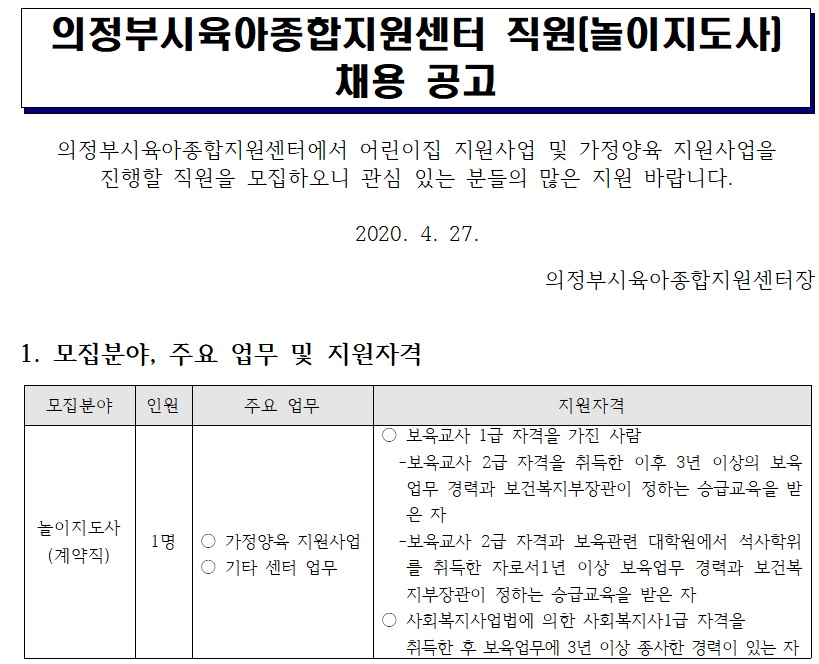 의정부시육아종합지원센터 직원(놀이지도사)
채용 공고

의정부시육아종합지원센터에서 어린이집 지원사업 및 가정양육 지원사업을 진행할 직원을 모집하오니 관심 있는 분들의 많은 지원 바랍니다.

2020. 4. 27.

의정부시육아종합지원센터장

1. 모집분야, 주요 업무 및 지원자격

| 모집분야 | 인원 | 주요 업무 | 지원자격 |
|---|---|---|---|
| 놀이지도사 (계약직) | 1명 | ○ 가정양육 지원사업 ○ 기타 센터 업무 | ○ 보육교사 1급 자격을 가진 사람 -보육교사 2급 자격을 취득한 이후 3년 이상의 보육업무 경력과 보건복지부장관이 정하는 승급교육을 받은 자 -보육교사 2급 자격과 보육관련 대학원에서 석사학위를 취득한 자로서1년 이상 보육업무 경력과 보건복지부장관이 정하는 승급교육을 받은 자 ○ 사회복지사업법에 의한 사회복지사1급 자격을 취득한 후 보육업무에 3년 이상 종사한 경력이 있는 자 |